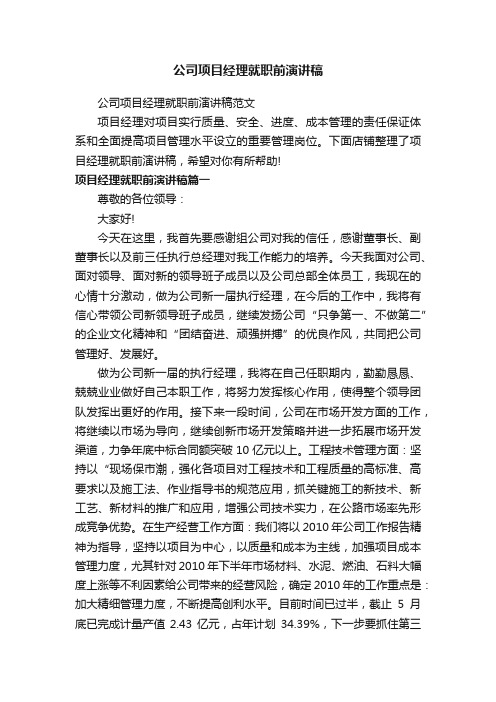 公司项目经理就职前演讲稿

公司项目经理就职前演讲稿范文

项目经理对项目实行质量、安全、进度、成本管理的责任保证体系和全面提高项目管理水平设立的重要管理岗位。下面店铺整理了项目经理就职前演讲稿，希望对你有所帮助!

项目经理就职前演讲稿篇一

尊敬的各位领导：

大家好!

今天在这里，我首先要感谢组公司对我的信任，感谢董事长、副董事长以及前三任执行总经理对我工作能力的培养。今天我面对公司、面对领导、面对新的领导班子成员以及公司总部全体员工，我现在的心情十分激动，做为公司新一届执行经理，在今后的工作中，我将有信心带领公司新领导班子成员，继续发扬公司“只争第一、不做第二”的企业文化精神和“团结奋进、顽强拼搏”的优良作风，共同把公司管理好、发展好。

做为公司新一届的执行经理，我将在自己任职期内，勤勤恳恳、兢兢业业做好自己本职工作，将努力发挥核心作用，使得整个领导团队发挥出更好的作用。接下来一段时间，公司在市场开发方面的工作，将继续以市场为导向，继续创新市场开发策略并进一步拓展市场开发渠道，力争年底中标合同额突破 10 亿元以上。工程技术管理方面：坚持以“现场保市潮，强化各项目对工程技术和工程质量的高标准、高要求以及施工法、作业指导书的规范应用，抓关键施工的新技术、新工艺、新材料的推广和应用，增强公司技术实力，在公路市场率先形成竞争优势。在生产经营工作方面：我们将以 2010 年公司工作报告精神为指导，坚持以项目为中心，以质量和成本为主线，加强项目成本管理力度，尤其针对 2010 年下半年市场材料、水泥、燃油、石料大幅度上涨等不利因素给公司带来的经营风险，确定 2010 年的工作重点是：加大精细管理力度，不断提高创利水平。目前时间已过半，截止 5 月底已完成计量产值 2.43 亿元，占年计划 34.39%，下一步要抓住第三